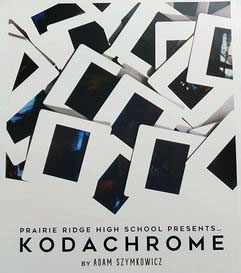 PRAIRIE RIDGE HIGH SCHOOL PRESENTS...
KODACHROME
BY ADAM SZYMKOWICZ